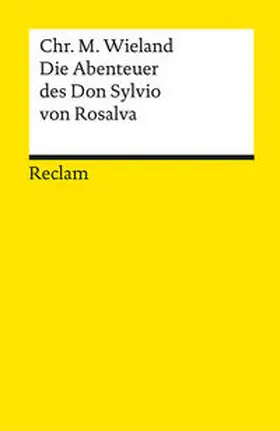 Chr. M. Wieland
Die Abenteuer des Don Sylvio von Rosalva

Reclam